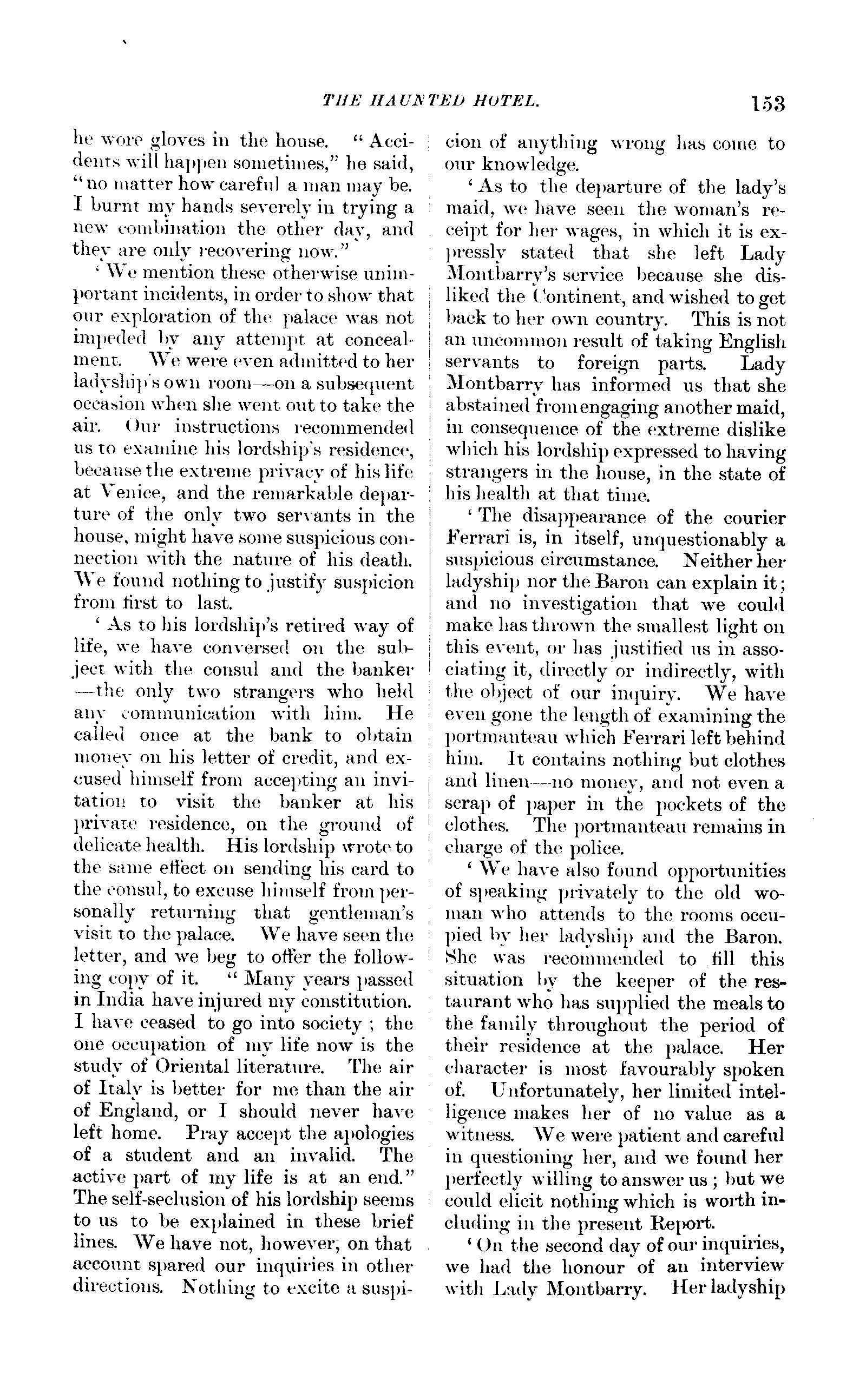 THE HAUNTED HOTEL. 153

he wore gloves in the house. "Accidents will happen sometimes," he said, "no matter how careful a man may be. I burnt my hands severely in trying a new combination the other day, and they are only recovering now."

'We mention these otherwise unimportant incidents, in order to show that our exploration of the palace was not impeded by any attempt at concealment. We were even admitted to her ladyship's own room—on a subsequent occasion when she went out to take the air. Our instructions recommended us to examine his lordship's residence, because the extreme privacy of his life at Venice, and the remarkable departure of the only two servants in the house, might have some suspicious connection with the nature of his death. We found nothing to justify suspicion from first to last.

'As to his lordship's retired way of life, we have conversed on the subject with the consul and the banker—the only two strangers who held any communication with him. He called once at the bank to obtain money on his letter of credit, and excused himself from accepting an invitation to visit the banker at his private residence, on the ground of delicate health. His lordship wrote to the same effect on sending his card to the consul, to excuse himself from personally returning that gentleman's visit to the palace. We have seen the letter, and we beg to offer the following copy of it. "Many years passed in India have injured my constitution. I have ceased to go into society; the one occupation of my life now is the study of Oriental literature. The air of Italy is better for me than the air of England, or I should never have left home. Pray accept the apologies of a student and an invalid. The active part of my life is at an end." The self-seclusion of his lordship seems to us to be explained in these brief lines. We have not, however, on that account spared our inquiries in other directions. Nothing to excite a suspicion of anything wrong has come to our knowledge.

'As to the departure of the lady's maid, we have seen the woman's receipt for her wages, in which it is expressly stated that she left Lady Montbarry's service because she disliked the Continent, and wished to get back to her own country. This is not an uncommon result of taking English servants to foreign parts. Lady Montbarry has informed us that she abstained from engaging another maid, in consequence of the extreme dislike which his lordship expressed to having strangers in the house, in the state of his health at that time.

'The disappearance of the courier Ferrari is, in itself, unquestionably a suspicious circumstance. Neither her ladyship nor the Baron can explain it; and no investigation that we could make has thrown the smallest light on this event, or has justified us in associating it, directly or indirectly, with the object of our inquiry. We have even gone the length of examining the portmanteau which Ferrari left behind him. It contains nothing but clothes and linen—no money, and not even a scrap of paper in the pockets of the clothes. The portmanteau remains in charge of the police.

'We have also found opportunities of speaking privately to the old woman who attends to the rooms occupied by her ladyship and the Baron. She was recommended to fill this situation by the keeper of the restaurant who has supplied the meals to the family throughout the period of their residence at the palace. Her character is most favourably spoken of. Unfortunately, her limited intelligence makes her of no value as a witness. We were patient and careful in questioning her, and we found her perfectly willing to answer us; but we could elicit nothing which is worth including in the present Report.

'On the second day of our inquiries, we had the honour of an interview with Lady Montbarry. Her ladyship